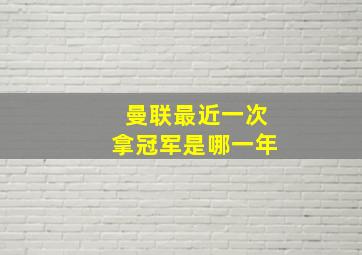 曼联最近一次
拿冠军是哪一年